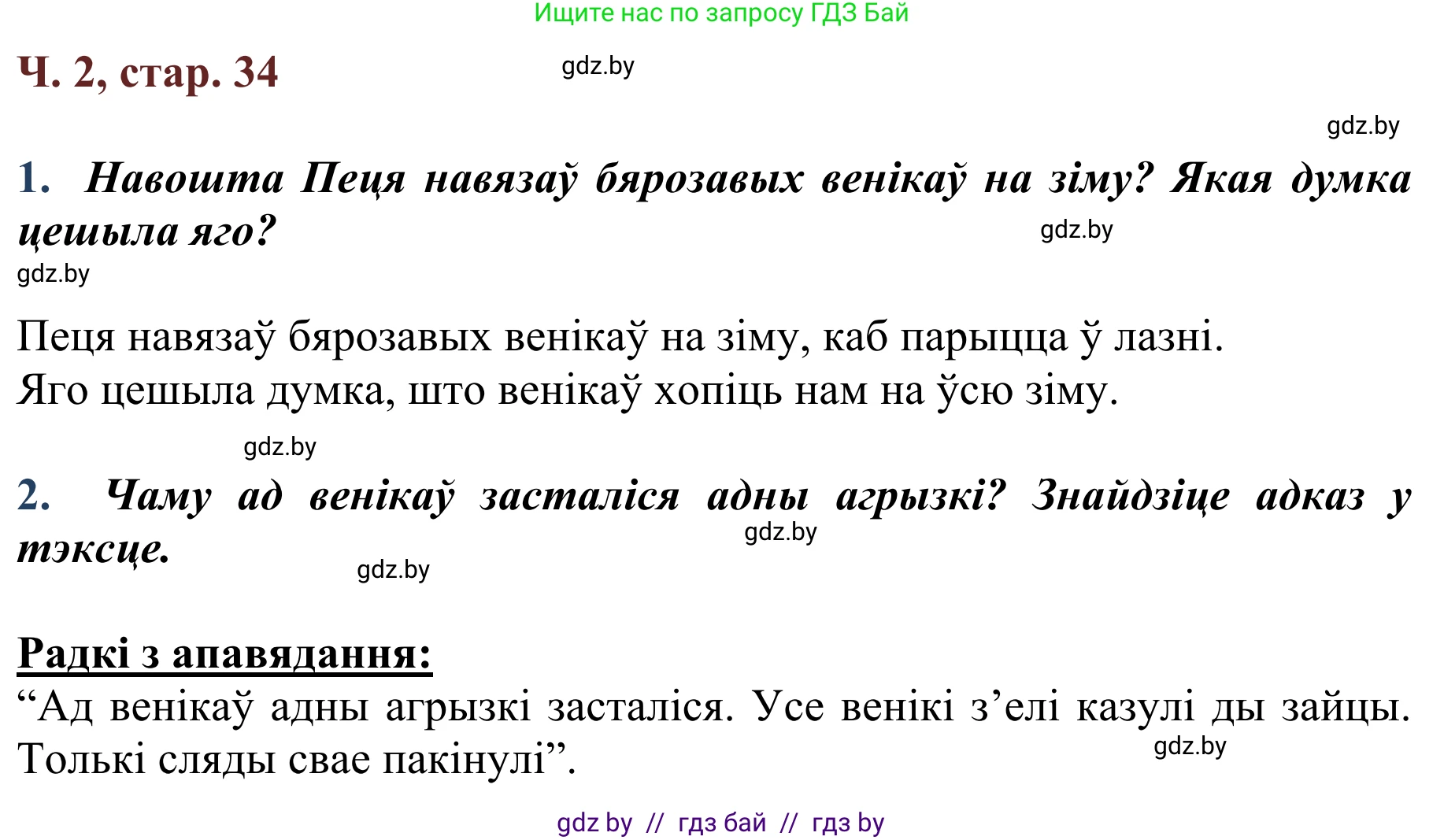 Ищите нас по запросу ГДЗ Бай

Ч. 2, стар. 34

gdz.by

gdz.by

1. Навошта Пеця навязаў бярозавых венікаў на зіму? Якая думка цешыла яго?

gdz.by

gdz.by

Пеця навязаў бярозавых венікаў на зіму, каб парыцца ў лазні. Яго цешыла думка, што венікаў хопіць нам на ўсю зіму.

gdz.by

2. Чаму ад венікаў засталіся адны агрызкі? Знайдзіце адказ у тэксце.

gdz.by

gdz.by

Радкі з апавядання:
“Ад венікаў адны агрызкі засталіся. Усе венікі з’елі казулі ды зайцы. Толькі сляды свае пакінулі”.

gdz.by

gdz by // гдз бай // гдз by